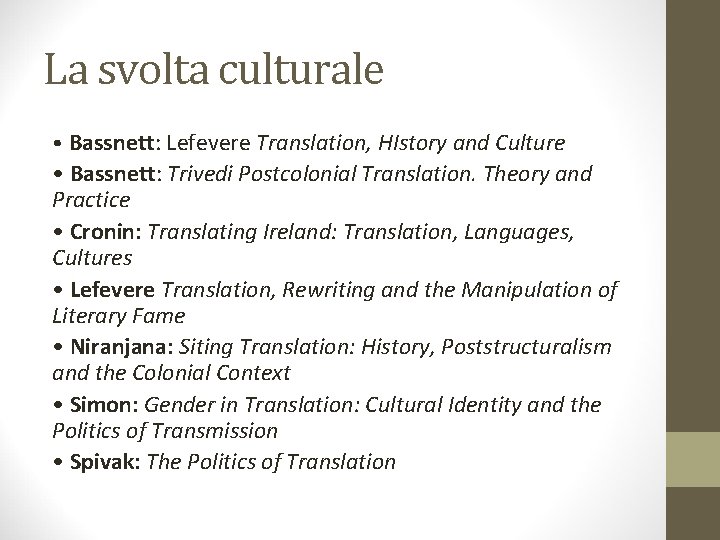 La svolta culturale

• Bassnett: Lefevere Translation, HIstory and Culture
• Bassnett: Trivedi Postcolonial Translation. Theory and Practice
• Cronin: Translating Ireland: Translation, Languages, Cultures
• Lefevere Translation, Rewriting and the Manipulation of Literary Fame
• Niranjana: Siting Translation: History, Poststructuralism and the Colonial Context
• Simon: Gender in Translation: Cultural Identity and the Politics of Transmission
• Spivak: The Politics of Translation